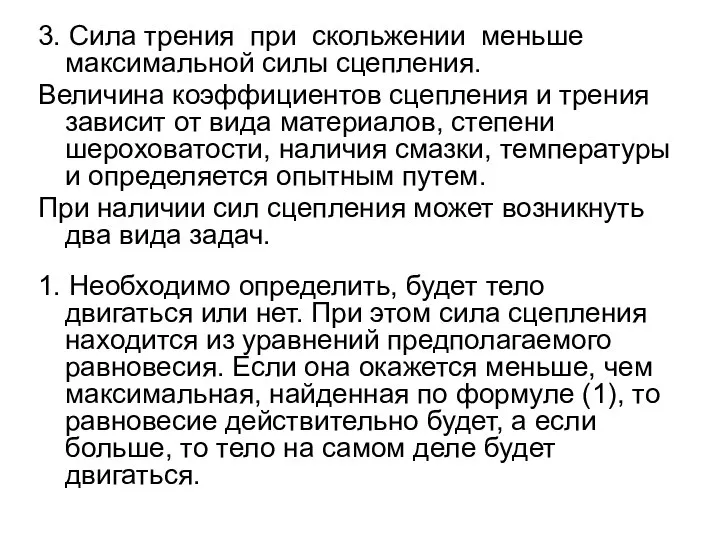 3. Сила трения при скольжении меньше максимальной силы сцепления.

Величина коэффициентов сцепления и трения зависит от вида материалов, степени шероховатости, наличия смазки, температуры и определяется опытным путем.

При наличии сил сцепления может возникнуть два вида задач.

1. Необходимо определить, будет тело двигаться или нет. При этом сила сцепления находится из уравнений предполагаемого равновесия. Если она окажется меньше, чем максимальная, найденная по формуле (1), то равновесие действительно будет, а если больше, то тело на самом деле будет двигаться.